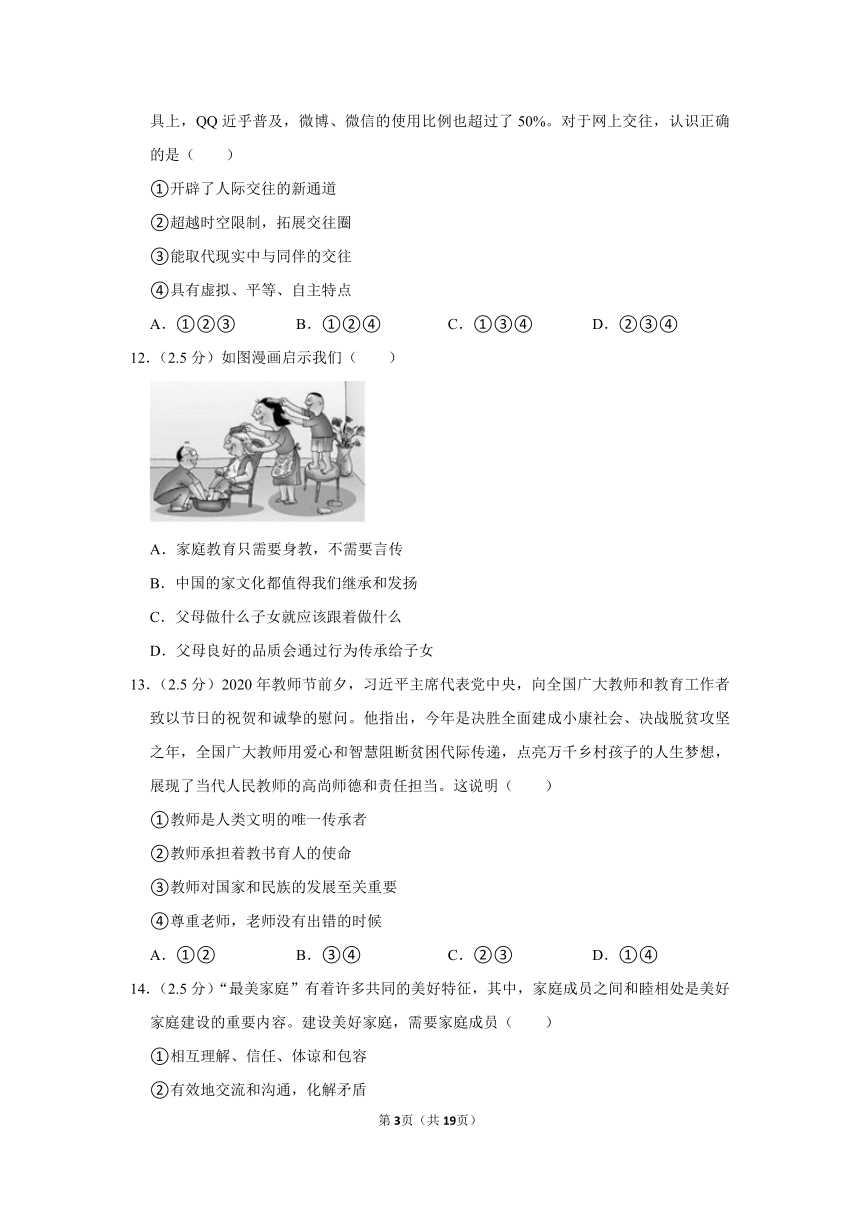 具上，QQ 近乎普及，微博、微信的使用比例也超过了 50%。对于网上交往，认识正确的是（　　）

①开辟了人际交往的新通道

②超越时空限制，拓展交往圈

③能取代现实中与同伴的交往

④具有虚拟、平等、自主特点

A．①②③　　B．①②④　　C．①③④　　D．②③④

12．（2.5 分）如图漫画启示我们（　　）

A．家庭教育只需要身教，不需要言传

B．中国的家文化都值得我们继承和发扬

C．父母做什么子女就应该跟着做什么

D．父母良好的品质会通过行为传承给子女

13．（2.5 分）2020 年教师节前夕，习近平主席代表党中央，向全国广大教师和教育工作者致以节日的祝贺和诚挚的慰问。他指出，今年是决胜全面建成小康社会、决战脱贫攻坚之年，全国广大教师用爱心和智慧阻断贫困代际传递，点亮万千乡村孩子的人生梦想，展现了当代人民教师的高尚师德和责任担当。这说明（　　）

①教师是人类文明的唯一传承者

②教师承担着教书育人的使命

③教师对国家和民族的发展至关重要

④尊重老师，老师没有出错的时候

A．①②　　B．③④　　C．②③　　D．①④

14．（2.5 分）“最美家庭”有着许多共同的美好特征，其中，家庭成员之间和睦相处是美好家庭建设的重要内容。建设美好家庭，需要家庭成员（　　）

①相互理解、信任、体谅和包容

②有效地交流和沟通，化解矛盾

第 3 页（共 19 页）